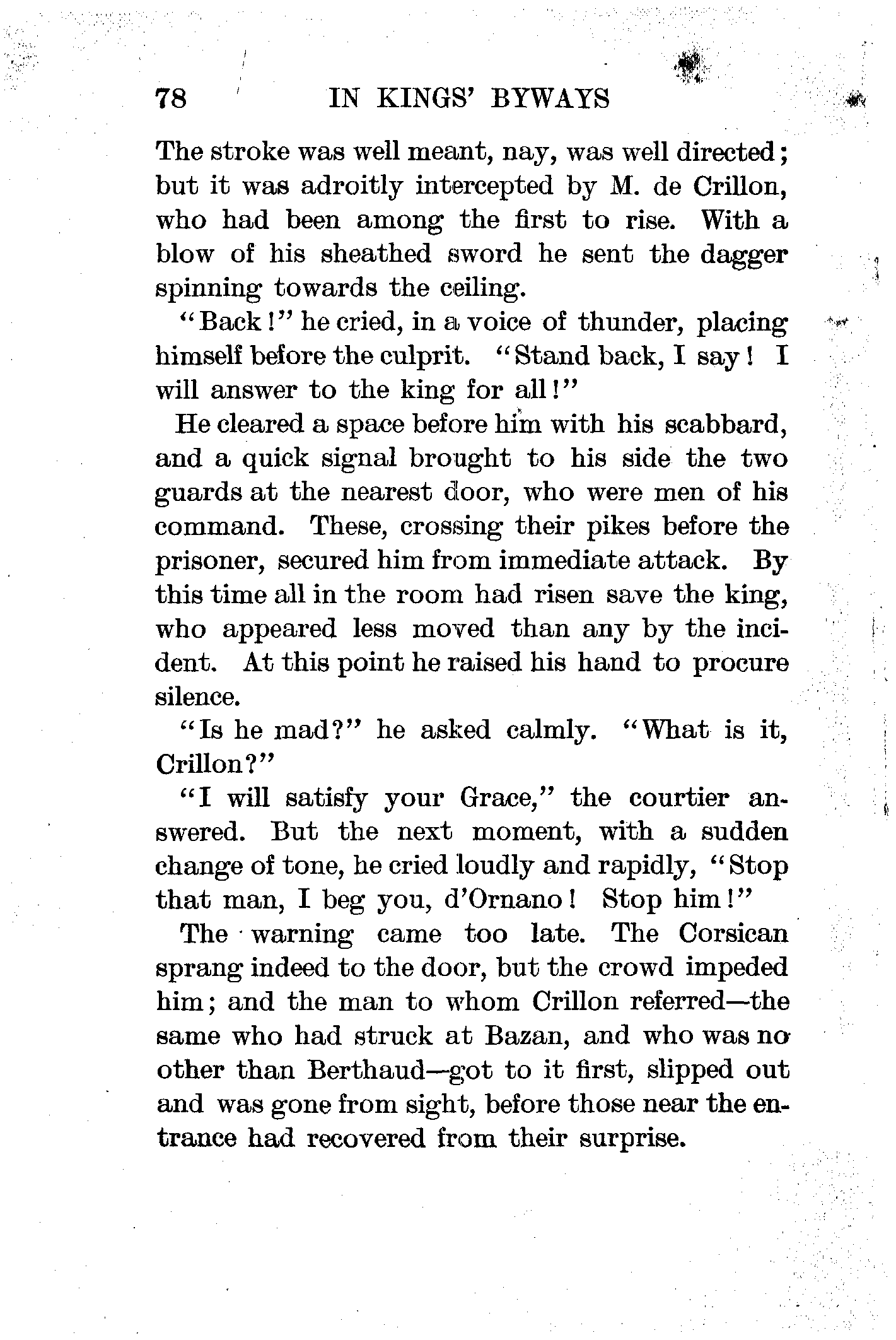 78 IN KINGS' BYWAYS

The stroke was well meant, nay, was well directed; but it was adroitly intercepted by M. de Crillon, who had been among the first to rise. With a blow of his sheathed sword he sent the dagger spinning towards the ceiling.

"Back!" he cried, in a voice of thunder, placing himself before the culprit. "Stand back, I say! I will answer to the king for all!"

He cleared a space before him with his scabbard, and a quick signal brought to his side the two guards at the nearest door, who were men of his command. These, crossing their pikes before the prisoner, secured him from immediate attack. By this time all in the room had risen save the king, who appeared less moved than any by the incident. At this point he raised his hand to procure silence.

"Is he mad?" he asked calmly. "What is it, Crillon?"

"I will satisfy your Grace," the courtier answered. But the next moment, with a sudden change of tone, he cried loudly and rapidly, "Stop that man, I beg you, d'Ornano! Stop him!"

The warning came too late. The Corsican sprang indeed to the door, but the crowd impeded him; and the man to whom Crillon referred—the same who had struck at Bazan, and who was no other than Berthaud—got to it first, slipped out and was gone from sight, before those near the entrance had recovered from their surprise.